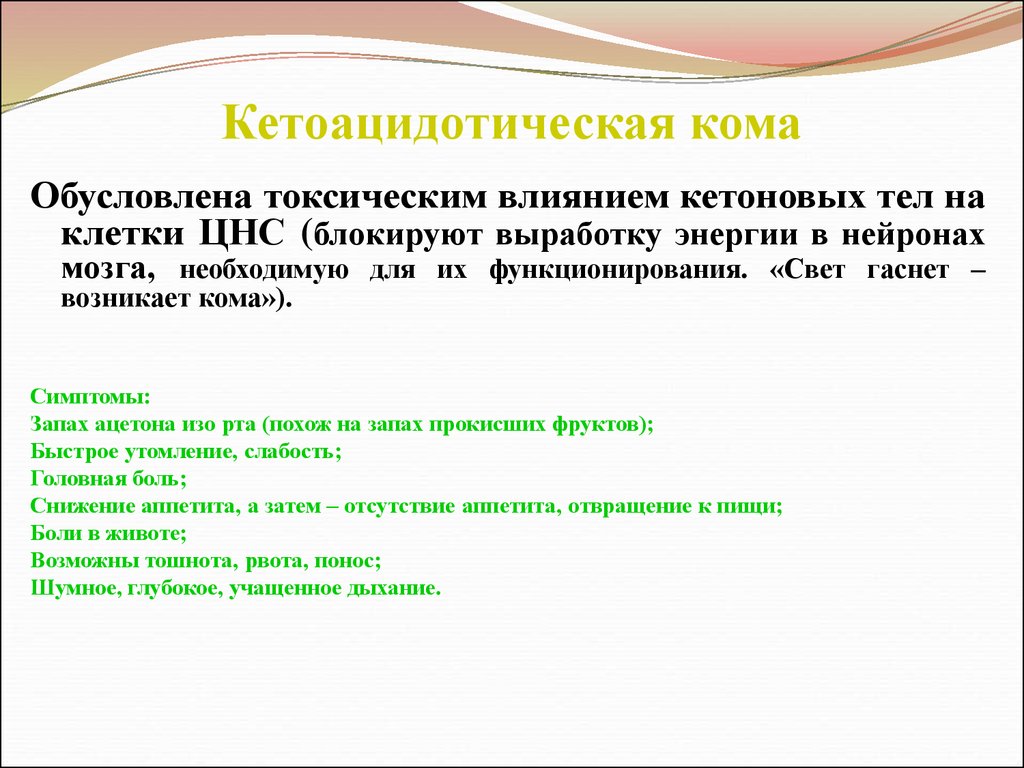 Кетоацидотическая кома

Обусловлена токсическим влиянием кетоновых тел на клетки ЦНС (блокируют выработку энергии в нейронах мозга, необходимую для их функционирования. «Свет гаснет – возникает кома»).

Симптомы:
Запах ацетона изо рта (похож на запах прокисших фруктов);
Быстрое утомление, слабость;
Головная боль;
Снижение аппетита, а затем – отсутствие аппетита, отвращение к пищи;
Боли в животе;
Возможны тошнота, рвота, понос;
Шумное, глубокое, учащенное дыхание.